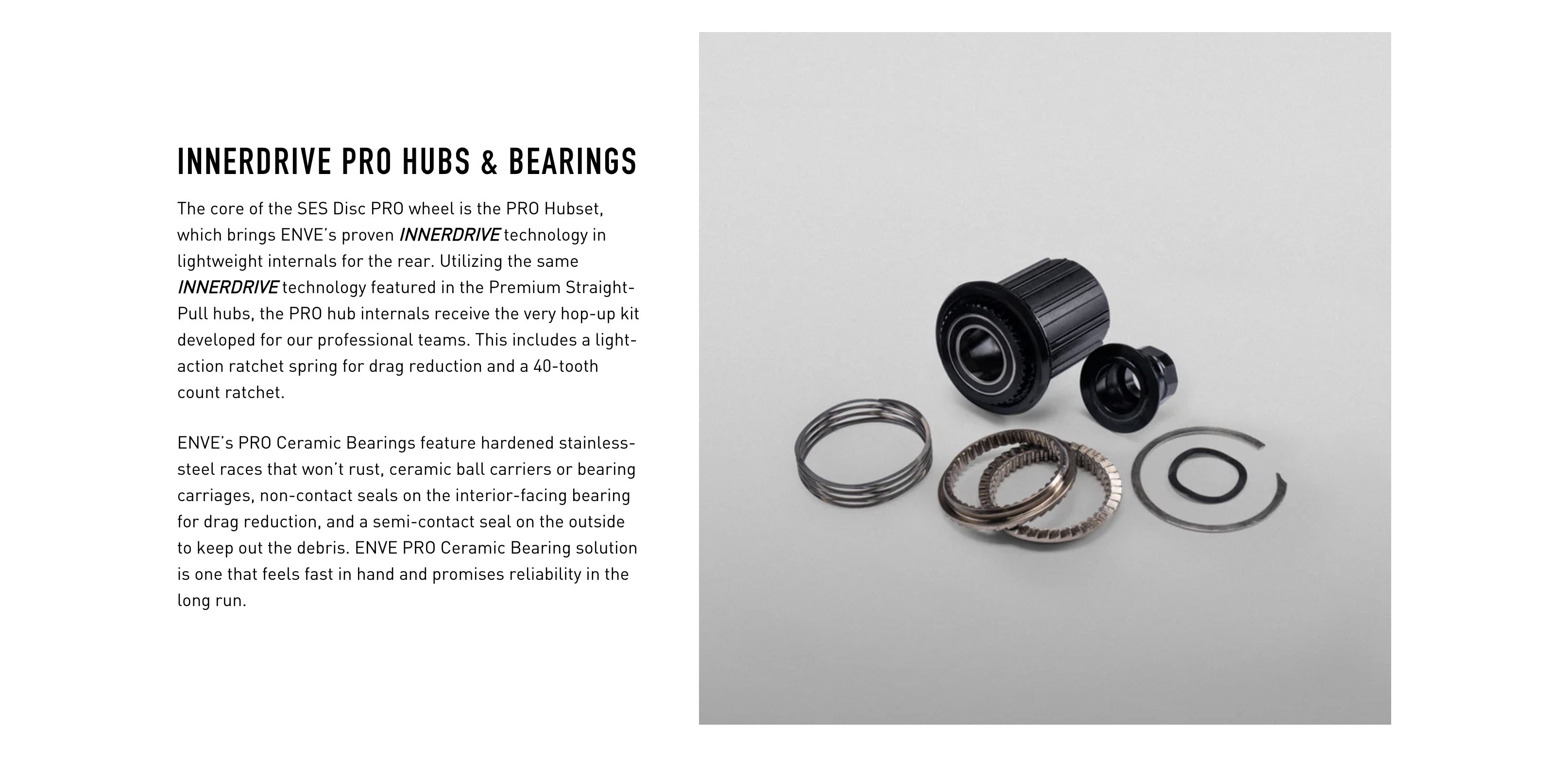 INNERDRIVE PRO HUBS & BEARINGS

The core of the SES Disc PRO wheel is the PRO Hubset, which brings ENVE's proven INNERDRIVE technology in lightweight internals for the rear. Utilizing the same INNERDRIVE technology featured in the Premium Straight-Pull hubs, the PRO hub internals receive the very hop-up kit developed for our professional teams. This includes a light-action ratchet spring for drag reduction and a 40-tooth count ratchet.

ENVE's PRO Ceramic Bearings feature hardened stainless-steel races that won't rust, ceramic ball carriers or bearing carriages, non-contact seals on the interior-facing bearing for drag reduction, and a semi-contact seal on the outside to keep out the debris. ENVE PRO Ceramic Bearing solution is one that feels fast in hand and promises reliability in the long run.